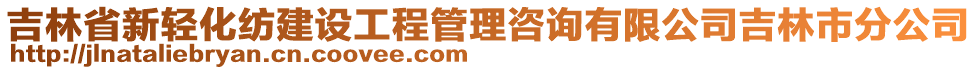 吉林省新轻化纺建设工程管理咨询有限公司吉林市分公司
http://jlnataliebryan.cn.coovee.com